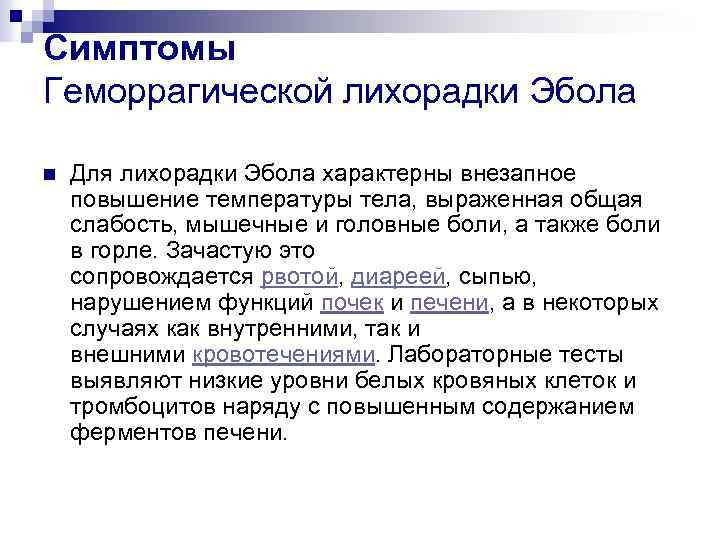 Симптомы
Геморрагической лихорадки Эбола

Для лихорадки Эбола характерны внезапное повышение температуры тела, выраженная общая слабость, мышечные и головные боли, а также боли в горле. Зачастую это сопровождается рвотой, диареей, сыпью, нарушением функций почек и печени, а в некоторых случаях как внутренними, так и внешними кровотечениями. Лабораторные тесты выявляют низкие уровни белых кровяных клеток и тромбоцитов наряду с повышенным содержанием ферментов печени.